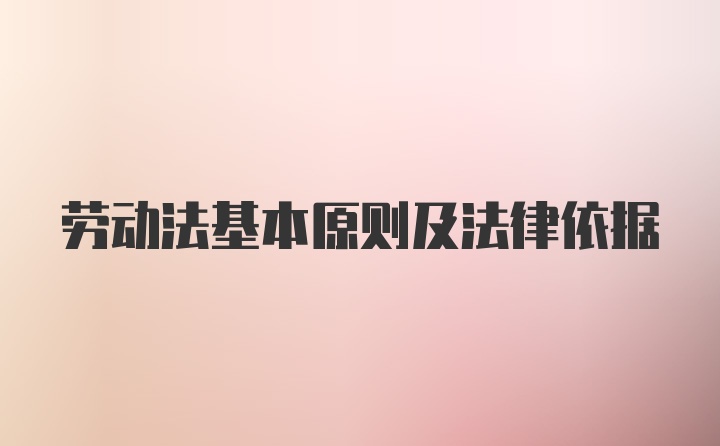 劳动法基本原则及法律依据